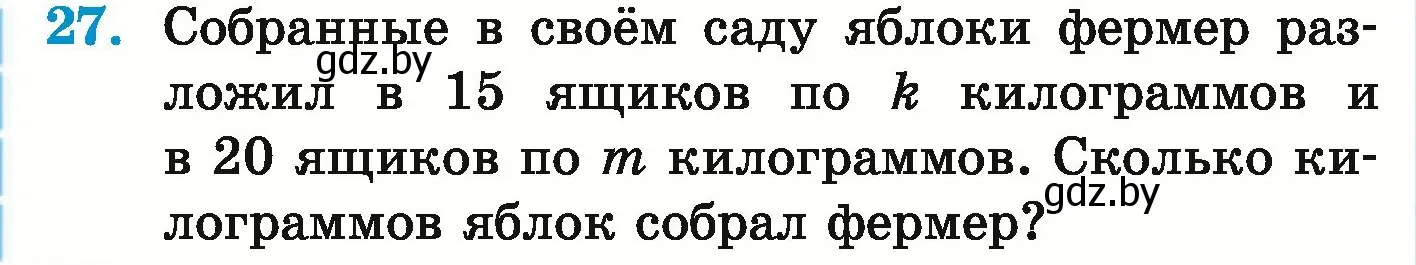 27. Собранные в своём саду яблоки фермер разложил в 15 ящиков по $k$ килограммов и в 20 ящиков по $m$ килограммов. Сколько килограммов яблок собрал фермер?

gdz.by

gdz.by